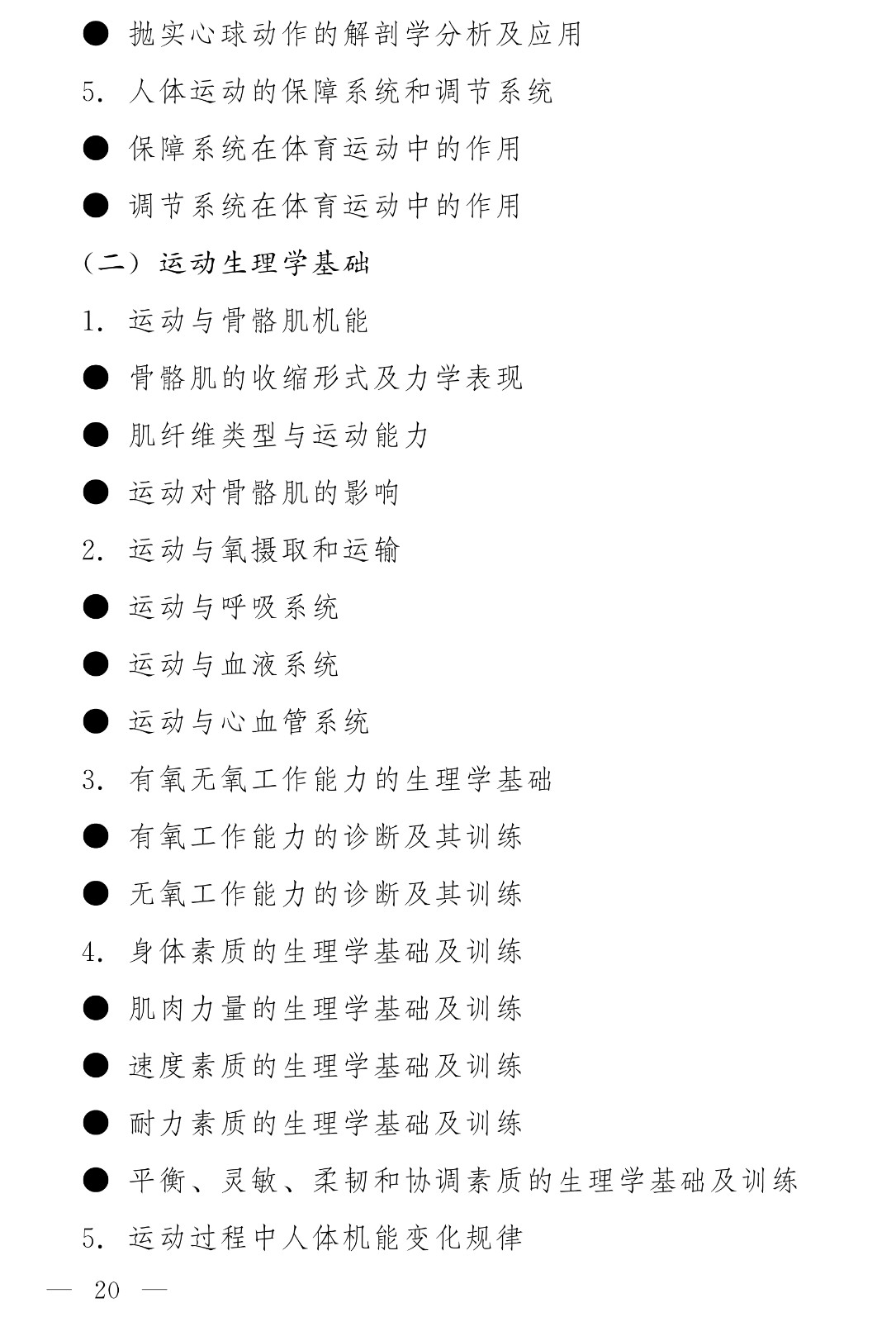 ● 抛实心球动作的解剖学分析及应用

5. 人体运动的保障系统和调节系统

● 保障系统在体育运动中的作用

● 调节系统在体育运动中的作用

（二）运动生理学基础

1. 运动与骨骼肌机能

● 骨骼肌的收缩形式及力学表现

● 肌纤维类型与运动能力

● 运动对骨骼肌的影响

2. 运动与氧摄取和运输

● 运动与呼吸系统

● 运动与血液系统

● 运动与心血管系统

3. 有氧无氧工作能力的生理学基础

● 有氧工作能力的诊断及其训练

● 无氧工作能力的诊断及其训练

4. 身体素质的生理学基础及训练

● 肌肉力量的生理学基础及训练

● 速度素质的生理学基础及训练

● 耐力素质的生理学基础及训练

● 平衡、灵敏、柔韧和协调素质的生理学基础及训练

5. 运动过程中人体机能变化规律

— 20 —